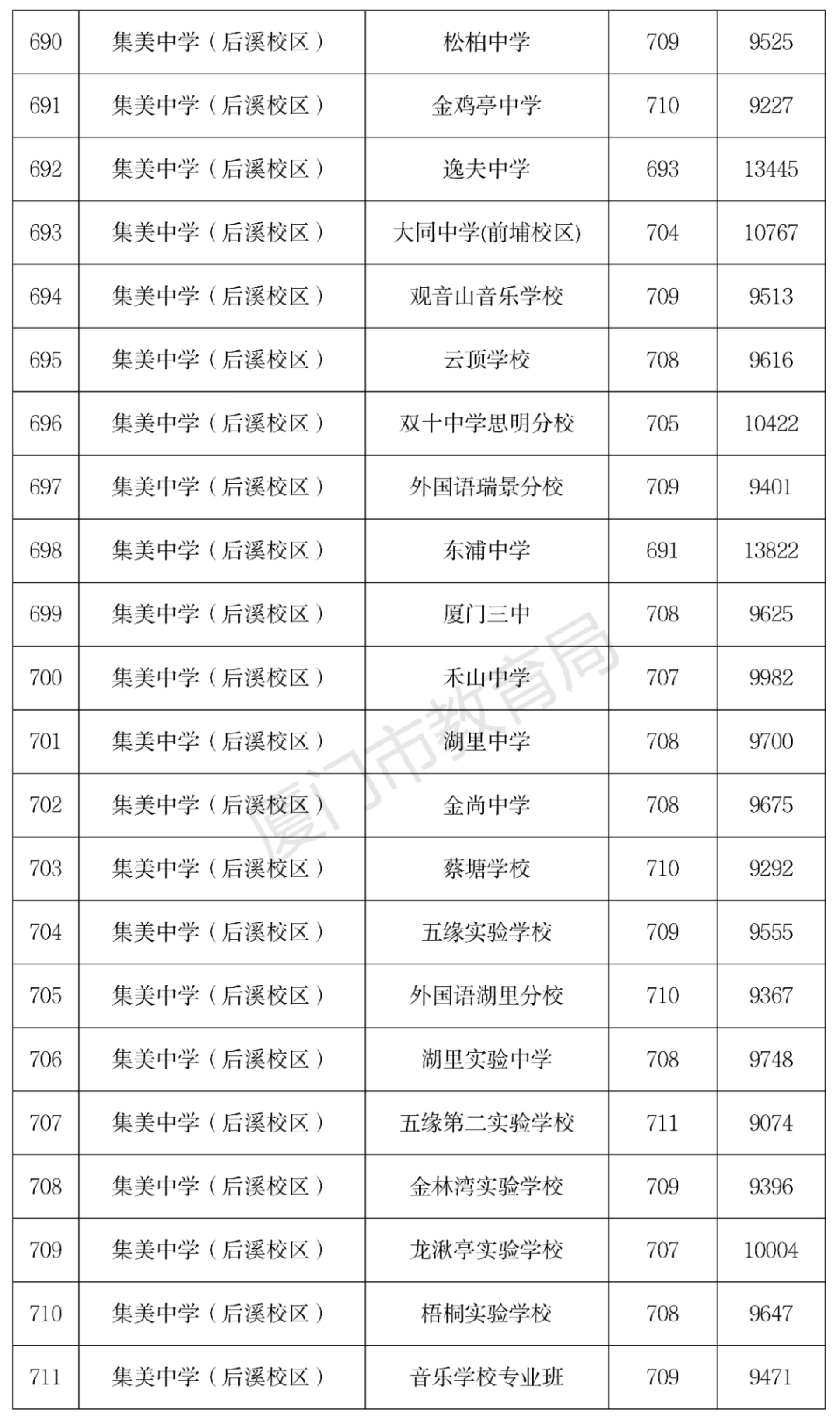 | 690 | 集美中学（后溪校区） | 松柏中学 | 709 | 9525 |
|---|---|---|---|---|
| 691 | 集美中学（后溪校区） | 金鸡亭中学 | 710 | 9227 |
| 692 | 集美中学（后溪校区） | 逸夫中学 | 693 | 13445 |
| 693 | 集美中学（后溪校区） | 大同中学(前埔校区) | 704 | 10767 |
| 694 | 集美中学（后溪校区） | 观音山音乐学校 | 709 | 9513 |
| 695 | 集美中学（后溪校区） | 云顶学校 | 708 | 9616 |
| 696 | 集美中学（后溪校区） | 双十中学思明分校 | 705 | 10422 |
| 697 | 集美中学（后溪校区） | 外国语瑞景分校 | 709 | 9401 |
| 698 | 集美中学（后溪校区） | 东浦中学 | 691 | 13822 |
| 699 | 集美中学（后溪校区） | 厦门三中 | 708 | 9625 |
| 700 | 集美中学（后溪校区） | 禾山中学 | 707 | 9982 |
| 701 | 集美中学（后溪校区） | 湖里中学 | 708 | 9700 |
| 702 | 集美中学（后溪校区） | 金尚中学 | 708 | 9675 |
| 703 | 集美中学（后溪校区） | 蔡塘学校 | 710 | 9292 |
| 704 | 集美中学（后溪校区） | 五缘实验学校 | 709 | 9555 |
| 705 | 集美中学（后溪校区） | 外国语湖里分校 | 710 | 9367 |
| 706 | 集美中学（后溪校区） | 湖里实验中学 | 708 | 9748 |
| 707 | 集美中学（后溪校区） | 五缘第二实验学校 | 711 | 9074 |
| 708 | 集美中学（后溪校区） | 金林湾实验学校 | 709 | 9396 |
| 709 | 集美中学（后溪校区） | 龙湫亭实验学校 | 707 | 10004 |
| 710 | 集美中学（后溪校区） | 梧桐实验学校 | 708 | 9647 |
| 711 | 集美中学（后溪校区） | 音乐学校专业班 | 709 | 9471 |

厦门市教育局